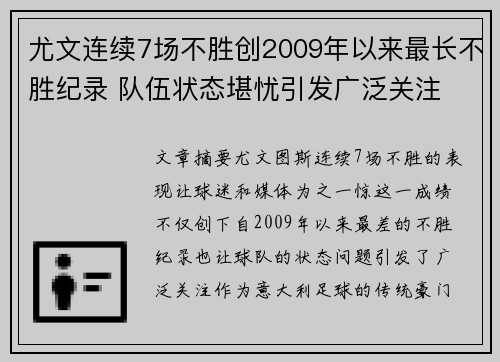 尤文连续7场不胜创2009年以来最长不胜纪录 队伍状态堪忧引发广泛关注

文章摘要尤文图斯连续7场不胜的表现让球迷和媒体为之一惊这一成绩不仅创下自2009年以来最差的不胜纪录也让球队的状态问题引发了广泛关注作为意大利足球的传统豪门